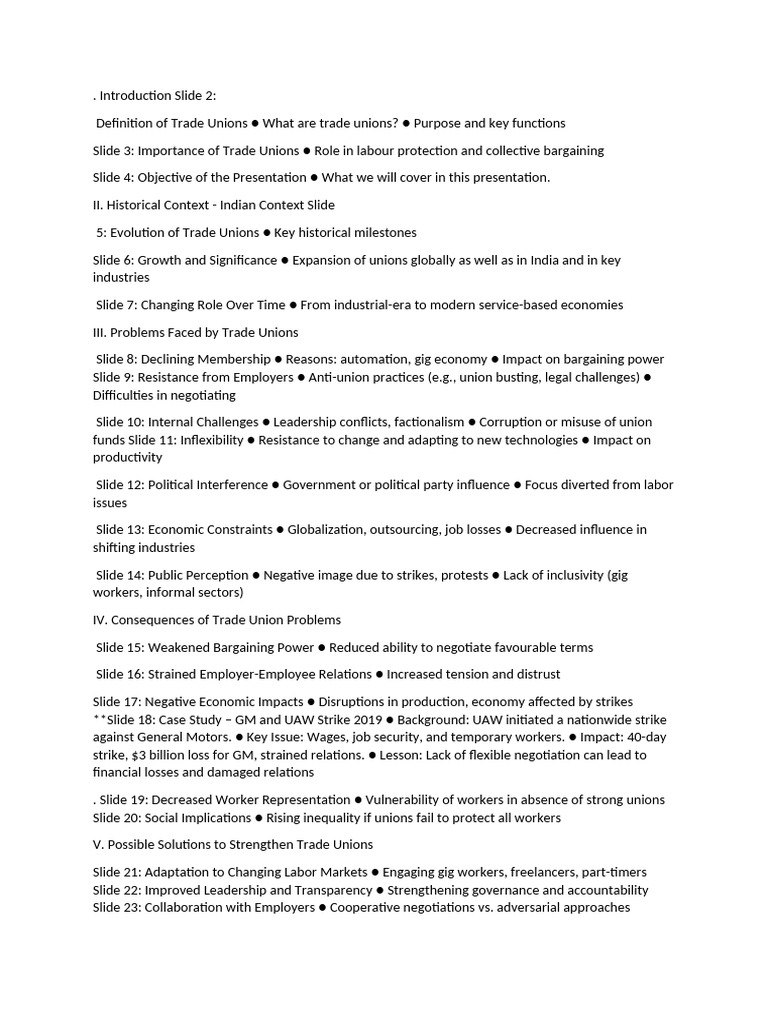 . Introduction Slide 2:

Definition of Trade Unions ● What are trade unions? ● Purpose and key functions

Slide 3: Importance of Trade Unions ● Role in labour protection and collective bargaining

Slide 4: Objective of the Presentation ● What we will cover in this presentation.

II. Historical Context - Indian Context Slide

5: Evolution of Trade Unions ● Key historical milestones

Slide 6: Growth and Significance ● Expansion of unions globally as well as in India and in key industries

Slide 7: Changing Role Over Time ● From industrial-era to modern service-based economies

III. Problems Faced by Trade Unions

Slide 8: Declining Membership ● Reasons: automation, gig economy ● Impact on bargaining power Slide 9: Resistance from Employers ● Anti-union practices (e.g., union busting, legal challenges) ● Difficulties in negotiating

Slide 10: Internal Challenges ● Leadership conflicts, factionalism ● Corruption or misuse of union funds Slide 11: Inflexibility ● Resistance to change and adapting to new technologies ● Impact on productivity

Slide 12: Political Interference ● Government or political party influence ● Focus diverted from labor issues

Slide 13: Economic Constraints ● Globalization, outsourcing, job losses ● Decreased influence in shifting industries

Slide 14: Public Perception ● Negative image due to strikes, protests ● Lack of inclusivity (gig workers, informal sectors)

IV. Consequences of Trade Union Problems

Slide 15: Weakened Bargaining Power ● Reduced ability to negotiate favourable terms

Slide 16: Strained Employer-Employee Relations ● Increased tension and distrust

Slide 17: Negative Economic Impacts ● Disruptions in production, economy affected by strikes **Slide 18: Case Study – GM and UAW Strike 2019 ● Background: UAW initiated a nationwide strike against General Motors. ● Key Issue: Wages, job security, and temporary workers. ● Impact: 40-day strike, $3 billion loss for GM, strained relations. ● Lesson: Lack of flexible negotiation can lead to financial losses and damaged relations

. Slide 19: Decreased Worker Representation ● Vulnerability of workers in absence of strong unions Slide 20: Social Implications ● Rising inequality if unions fail to protect all workers

V. Possible Solutions to Strengthen Trade Unions

Slide 21: Adaptation to Changing Labor Markets ● Engaging gig workers, freelancers, part-timers Slide 22: Improved Leadership and Transparency ● Strengthening governance and accountability Slide 23: Collaboration with Employers ● Cooperative negotiations vs. adversarial approaches